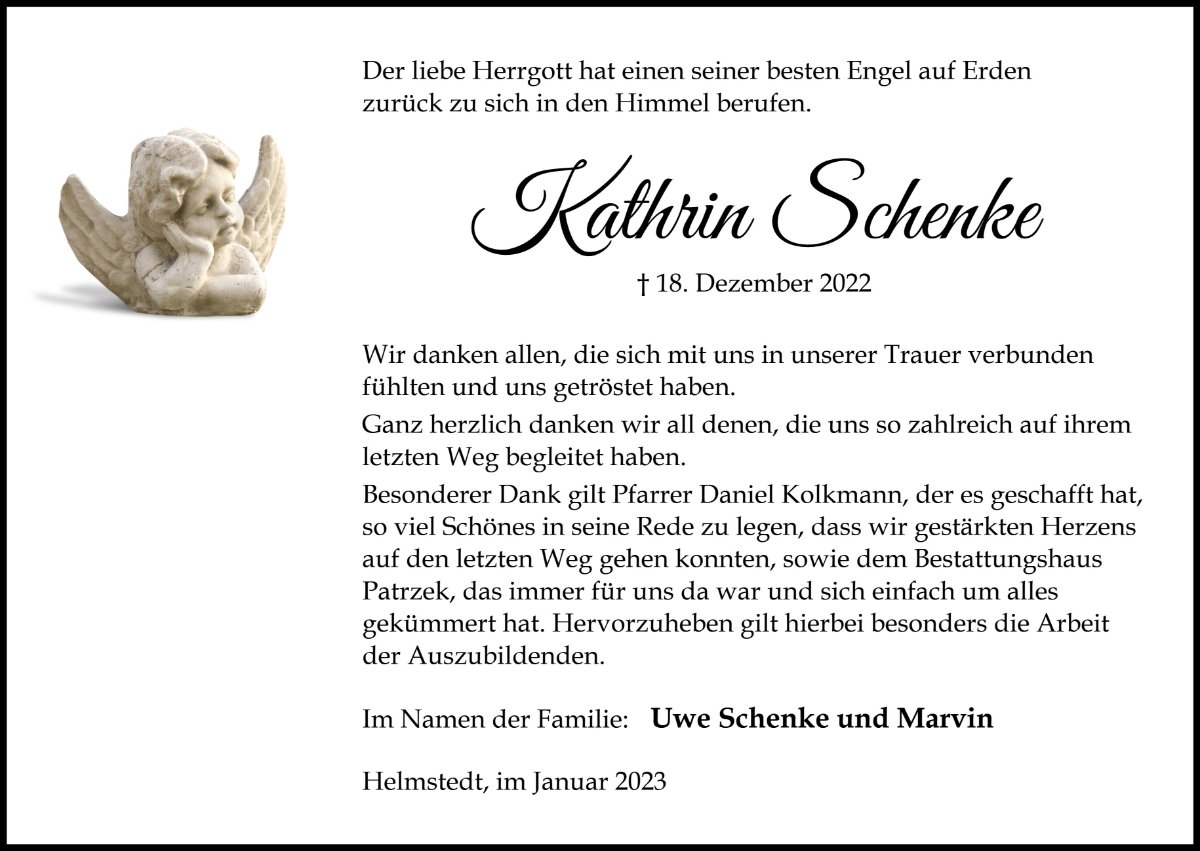 Der liebe Herrgott hat einen seiner besten Engel auf Erden zurück zu sich in den Himmel berufen.

Kathrin Schenke

† 18. Dezember 2022

Wir danken allen, die sich mit uns in unserer Trauer verbunden fühlten und uns getröstet haben.

Ganz herzlich danken wir all denen, die uns so zahlreich auf ihrem letzten Weg begleitet haben.

Besonderer Dank gilt Pfarrer Daniel Kolkmann, der es geschafft hat, so viel Schönes in seine Rede zu legen, dass wir gestärkten Herzens auf den letzten Weg gehen konnten, sowie dem Bestattungshaus Patrzek, das immer für uns da war und sich einfach um alles gekümmert hat. Hervorzuheben gilt hierbei besonders die Arbeit der Auszubildenden.

Im Namen der Familie: Uwe Schenke und Marvin

Helmstedt, im Januar 2023